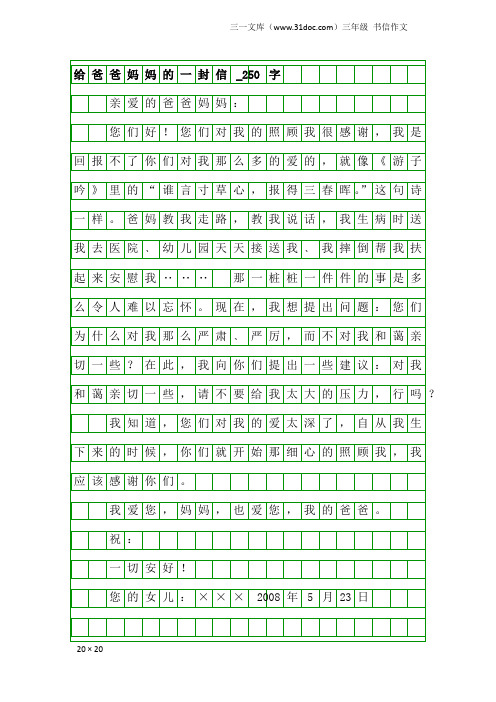 三一文库（www.31doc.com）三年级 书信作文

给爸爸妈妈的一封信_250字

亲爱的爸爸妈妈：

您们好！您们对我的照顾我很感谢，我是回报不了你们对我那么多的爱的，就像《游子吟》里的“谁言寸草心，报得三春晖。”这句诗一样。爸妈教我走路，教我说话，我生病时送我去医院、幼儿园天天接送我、我摔倒帮我扶起来安慰我……　那一桩桩一件件的事是多么令人难以忘怀。现在，我想提出问题：您们为什么对我那么严肃、严厉，而不对我和蔼亲切一些？在此，我向你们提出一些建议：对我和蔼亲切一些，请不要给我太大的压力，行吗？

我知道，您们对我的爱太深了，自从我生下来的时候，你们就开始那细心的照顾我，我应该感谢你们。

我爱您，妈妈，也爱您，我的爸爸。

祝：

一切安好！

您的女儿：×××　2008年5月23日

20×20